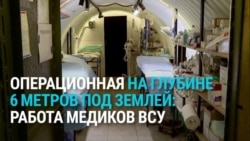 ОПЕРАЦИОННАЯ НА ГЛУБИНЕ 6 МЕТРОВ ПОД ЗЕМЛЕЙ: РАБОТА МЕДИКОВ ВСУ